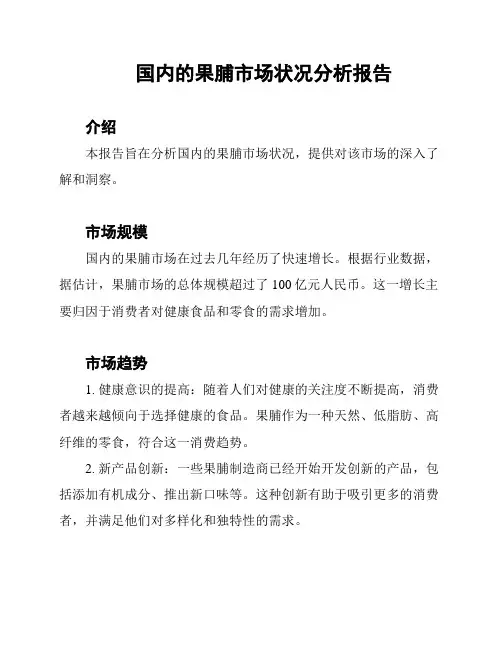 国内的果脯市场状况分析报告

介绍

本报告旨在分析国内的果脯市场状况，提供对该市场的深入了解和洞察。

市场规模

国内的果脯市场在过去几年经历了快速增长。根据行业数据，据估计，果脯市场的总体规模超过了 100 亿元人民币。这一增长主要归因于消费者对健康食品和零食的需求增加。

市场趋势

1. 健康意识的提高：随着人们对健康的关注度不断提高，消费者越来越倾向于选择健康的食品。果脯作为一种天然、低脂肪、高纤维的零食，符合这一消费趋势。

2. 新产品创新：一些果脯制造商已经开始开发创新的产品，包括添加有机成分、推出新口味等。这种创新有助于吸引更多的消费者，并满足他们对多样化和独特性的需求。